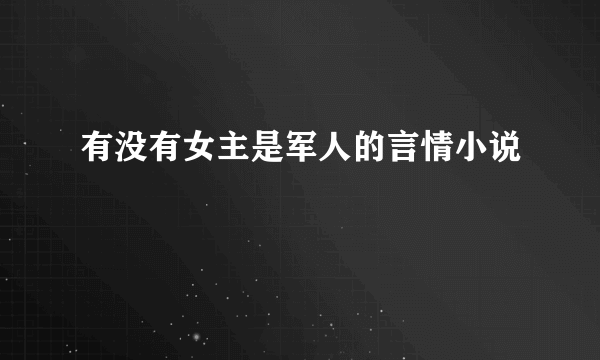 有没有女主是军人的言情小说